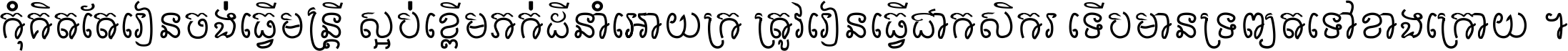 កុំគិតតែរៀនចង់ធ្វើមន្ត្រី ស្អប់ខ្ពើមកក់ដីនាំអោយក្រ ត្រូវរៀនធ្វើជាកសិករ ទើបមានទ្រព្យតទៅខាងក្រោយ ។